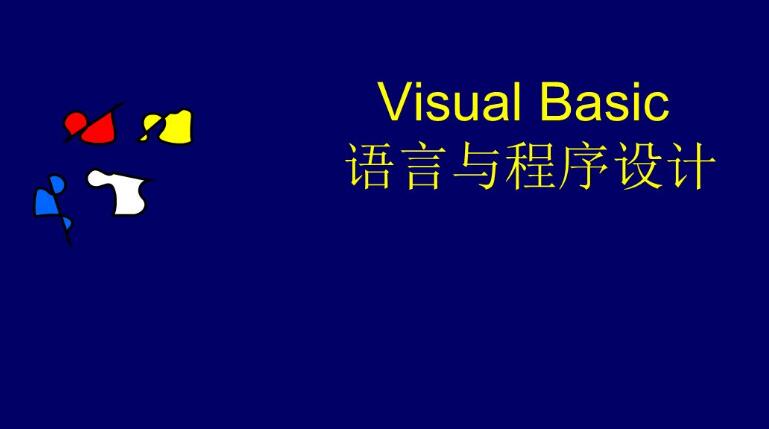 Visual Basic
语言与程序设计